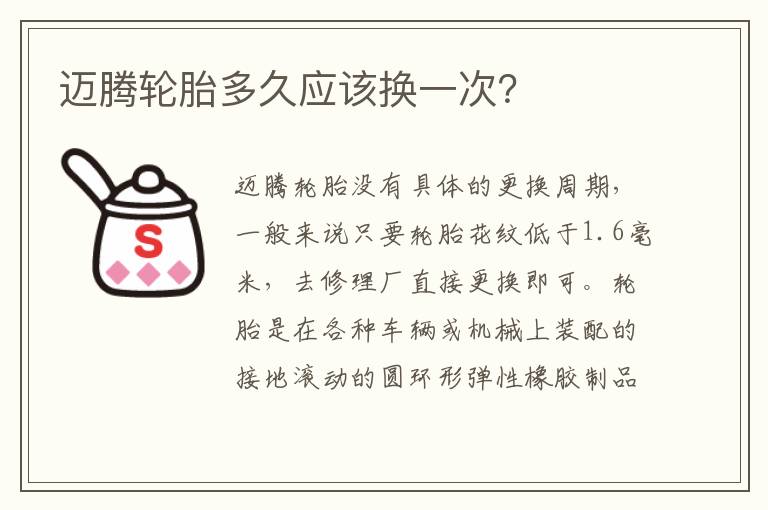 迈腾轮胎多久应该换一次?

S

迈腾轮胎没有具体的更换周期，一般来说只要轮胎花纹低于1.6毫米，去修理厂直接更换即可。轮胎是在各种车辆或机械上装配的接地滚动的圆环形弹性橡胶制品